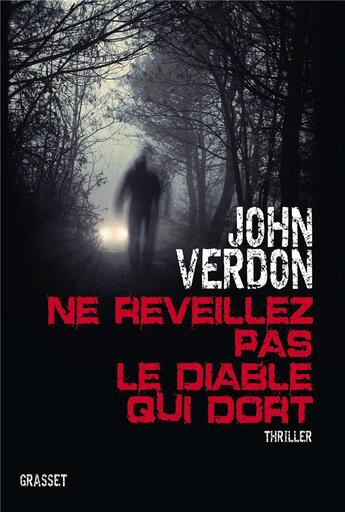 JOHN VERDON

NE REVEILLEZ PAS LE DIABLE QUI DORT

THRILLER

GRASSET